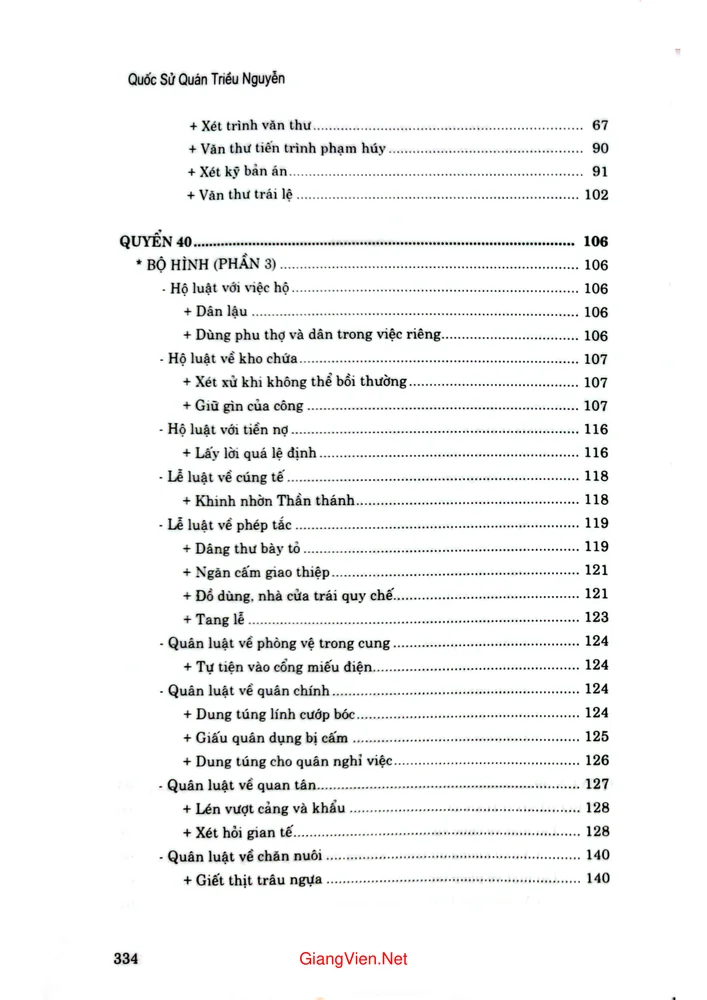 Quốc Sử Quán Triều Nguyễn

+ Xét trình văn thư 67
+ Văn thư tiến trình phạm húy 90
+ Xét kỹ bản án 91
+ Văn thư trái lệ 102

QUYỂN 40 106
* BỘ HÌNH (PHẦN 3) 106
- Hộ luật với việc hộ 106
+ Dân lậu 106
+ Dùng phu thợ và dân trong việc riêng 106
- Hộ luật về kho chứa 107
+ Xét xử khi không thể bồi thường 107
+ Giữ gìn của công 107
- Hộ luật với tiền nợ 116
+ Lấy lời quá lệ định 116
- Lễ luật về cúng tế 118
+ Khinh nhờn Thần thánh 118
- Lễ luật về phép tắc 119
+ Dâng thư bày tỏ 119
+ Ngăn cấm giao thiệp 121
+ Đồ dùng, nhà cửa trái quy chế 121
+ Tang lễ 123
- Quân luật về phòng vệ trong cung 124
+ Tự tiện vào cổng miếu điện 124
- Quân luật về quân chính 124
+ Dung túng lính cướp bóc 124
+ Giấu quân dụng bị cấm 125
+ Dung túng cho quân nghỉ việc 126
- Quân luật về quan tân 127
+ Lén vượt cảng và khẩu 128
+ Xét hỏi gian tế 128
- Quân luật về chăn nuôi 140
+ Giết thịt trâu ngựa 140

334

GiangVien.Net